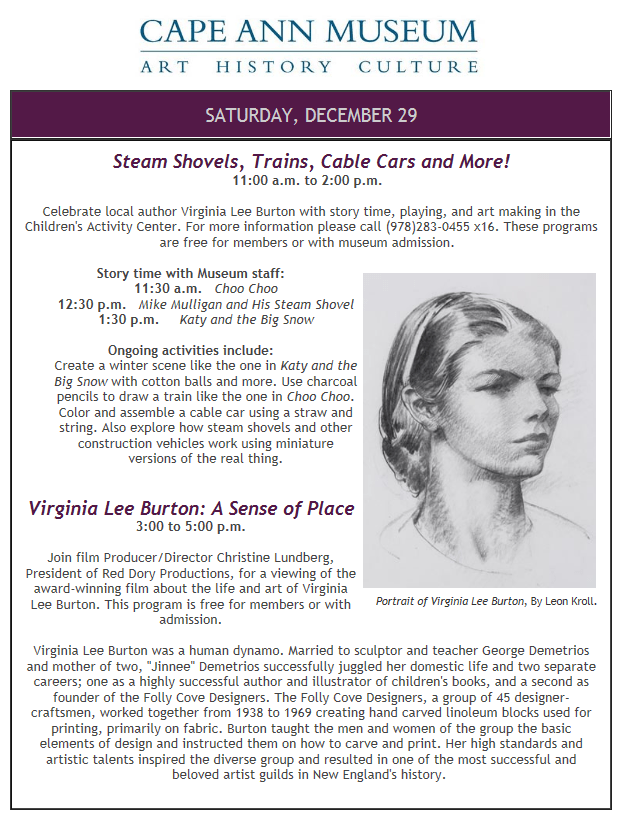 CAPE ANN MUSEUM
ART HISTORY CULTURE

SATURDAY, DECEMBER 29

Steam Shovels, Trains, Cable Cars and More!
11:00 a.m. to 2:00 p.m.

Celebrate local author Virginia Lee Burton with story time, playing, and art making in the Children's Activity Center. For more information please call (978)283-0455 x16. These programs are free for members or with museum admission.

Story time with Museum staff:
11:30 a.m. Choo Choo
12:30 p.m. Mike Mulligan and His Steam Shovel
1:30 p.m. Katy and the Big Snow

Ongoing activities include:
Create a winter scene like the one in Katy and the Big Snow with cotton balls and more. Use charcoal pencils to draw a train like the one in Choo Choo. Color and assemble a cable car using a straw and string. Also explore how steam shovels and other construction vehicles work using miniature versions of the real thing.

Virginia Lee Burton: A Sense of Place
3:00 to 5:00 p.m.

Join film Producer/Director Christine Lundberg, President of Red Dory Productions, for a viewing of the award-winning film about the life and art of Virginia Lee Burton. This program is free for members or with admission.

Portrait of Virginia Lee Burton, By Leon Kroll.

Virginia Lee Burton was a human dynamo. Married to sculptor and teacher George Demetrios and mother of two, "Jinnee" Demetrios successfully juggled her domestic life and two separate careers; one as a highly successful author and illustrator of children's books, and a second as founder of the Folly Cove Designers. The Folly Cove Designers, a group of 45 designer-craftsmen, worked together from 1938 to 1969 creating hand carved linoleum blocks used for printing, primarily on fabric. Burton taught the men and women of the group the basic elements of design and instructed them on how to carve and print. Her high standards and artistic talents inspired the diverse group and resulted in one of the most successful and beloved artist guilds in New England's history.